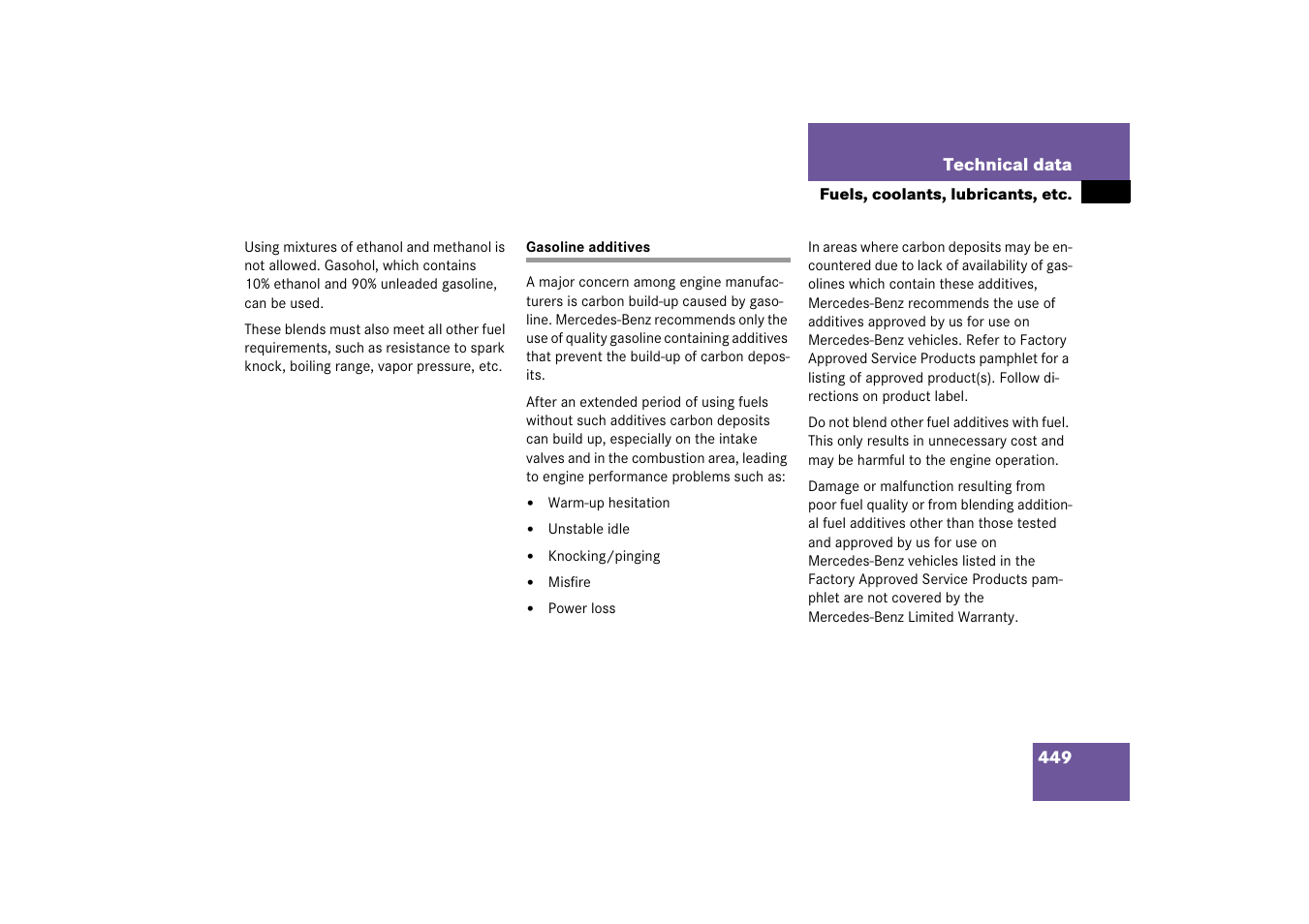 Technical data

Fuels, coolants, lubricants, etc.

Using mixtures of ethanol and methanol is not allowed. Gasohol, which contains 10% ethanol and 90% unleaded gasoline, can be used.

These blends must also meet all other fuel requirements, such as resistance to spark knock, boiling range, vapor pressure, etc.

Gasoline additives

A major concern among engine manufacturers is carbon build-up caused by gasoline. Mercedes-Benz recommends only the use of quality gasoline containing additives that prevent the build-up of carbon deposits.

After an extended period of using fuels without such additives carbon deposits can build up, especially on the intake valves and in the combustion area, leading to engine performance problems such as:

• Warm-up hesitation
• Unstable idle
• Knocking/pinging
• Misfire
• Power loss

In areas where carbon deposits may be encountered due to lack of availability of gasolines which contain these additives, Mercedes-Benz recommends the use of additives approved by us for use on Mercedes-Benz vehicles. Refer to Factory Approved Service Products pamphlet for a listing of approved product(s). Follow directions on product label.

Do not blend other fuel additives with fuel. This only results in unnecessary cost and may be harmful to the engine operation.

Damage or malfunction resulting from poor fuel quality or from blending additional fuel additives other than those tested and approved by us for use on Mercedes-Benz vehicles listed in the Factory Approved Service Products pamphlet are not covered by the Mercedes-Benz Limited Warranty.

449